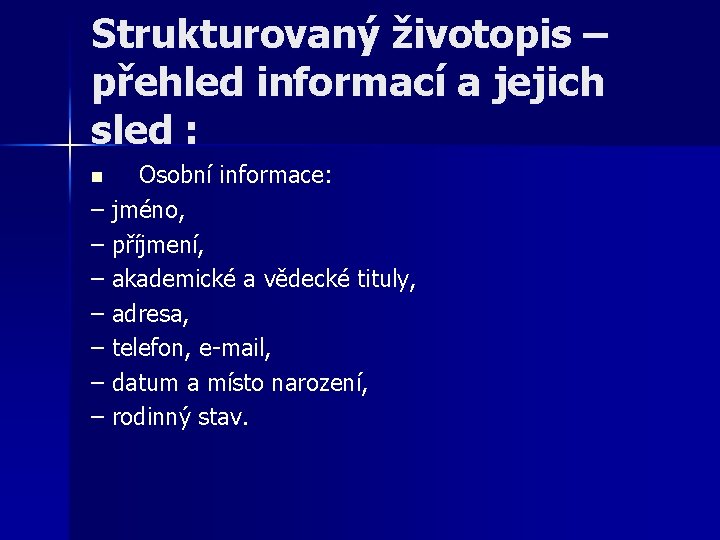 Strukturovaný životopis – přehled informací a jejich sled :

• Osobní informace:

– jméno,
– příjmení,
– akademické a vědecké tituly,
– adresa,
– telefon, e-mail,
– datum a místo narození,
– rodinný stav.